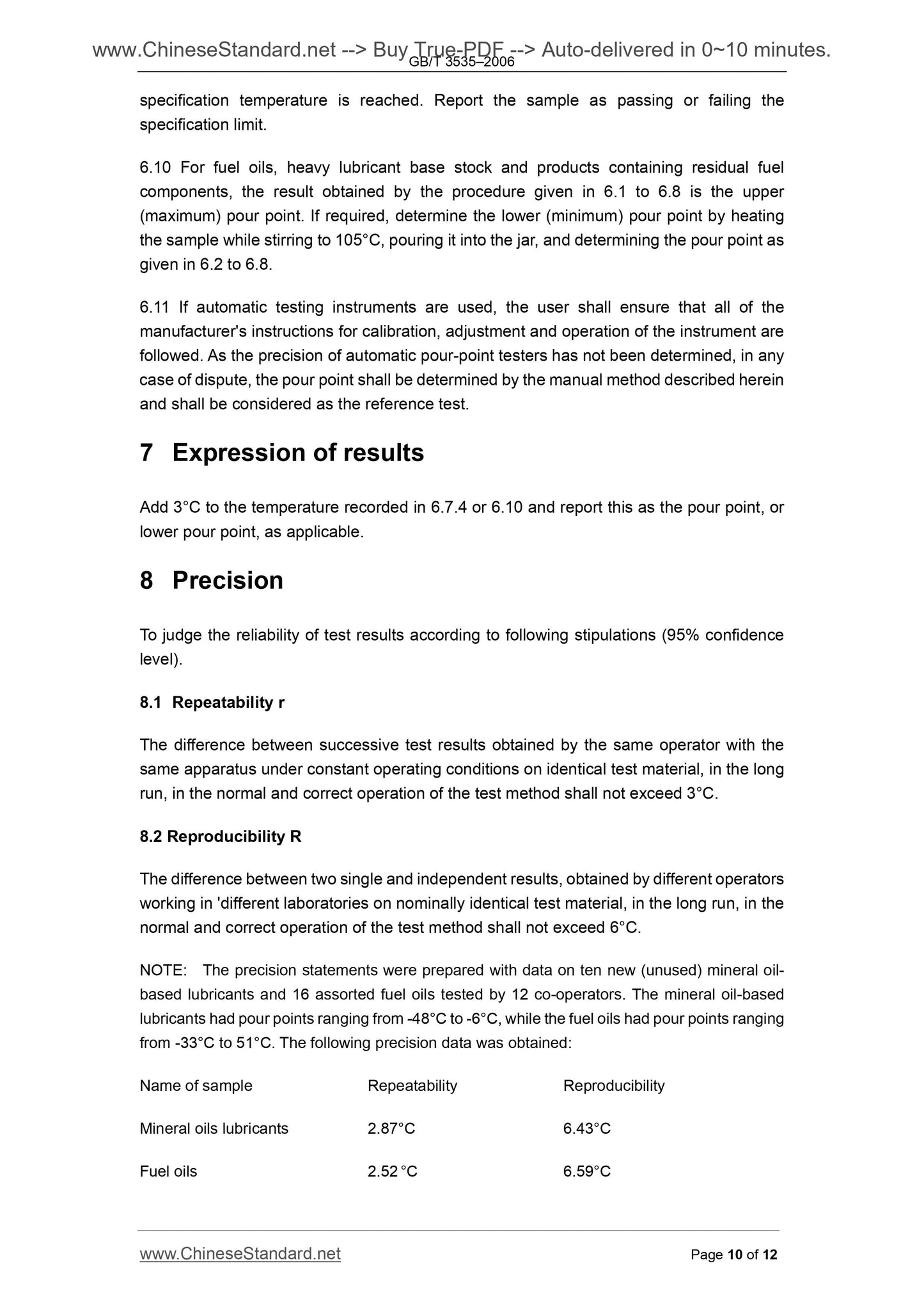 www.ChineseStandard.net --> Buy True-PDF --> Auto-delivered in 0~10 minutes.
GB/T 3535–2006

specification temperature is reached. Report the sample as passing or failing the specification limit.

6.10 For fuel oils, heavy lubricant base stock and products containing residual fuel components, the result obtained by the procedure given in 6.1 to 6.8 is the upper (maximum) pour point. If required, determine the lower (minimum) pour point by heating the sample while stirring to 105°C, pouring it into the jar, and determining the pour point as given in 6.2 to 6.8.

6.11 If automatic testing instruments are used, the user shall ensure that all of the manufacturer's instructions for calibration, adjustment and operation of the instrument are followed. As the precision of automatic pour-point testers has not been determined, in any case of dispute, the pour point shall be determined by the manual method described herein and shall be considered as the reference test.

7 Expression of results

Add 3°C to the temperature recorded in 6.7.4 or 6.10 and report this as the pour point, or lower pour point, as applicable.

8 Precision

To judge the reliability of test results according to following stipulations (95% confidence level).

8.1 Repeatability r

The difference between successive test results obtained by the same operator with the same apparatus under constant operating conditions on identical test material, in the long run, in the normal and correct operation of the test method shall not exceed 3°C.

8.2 Reproducibility R

The difference between two single and independent results, obtained by different operators working in 'different laboratories on nominally identical test material, in the long run, in the normal and correct operation of the test method shall not exceed 6°C.

NOTE: The precision statements were prepared with data on ten new (unused) mineral oil-based lubricants and 16 assorted fuel oils tested by 12 co-operators. The mineral oil-based lubricants had pour points ranging from -48°C to -6°C, while the fuel oils had pour points ranging from -33°C to 51°C. The following precision data was obtained:

| Name of sample | Repeatability | Reproducibility |
|---|---|---|
| Mineral oils lubricants | 2.87°C | 6.43°C |
| Fuel oils | 2.52 °C | 6.59°C |

www.ChineseStandard.net Page 10 of 12